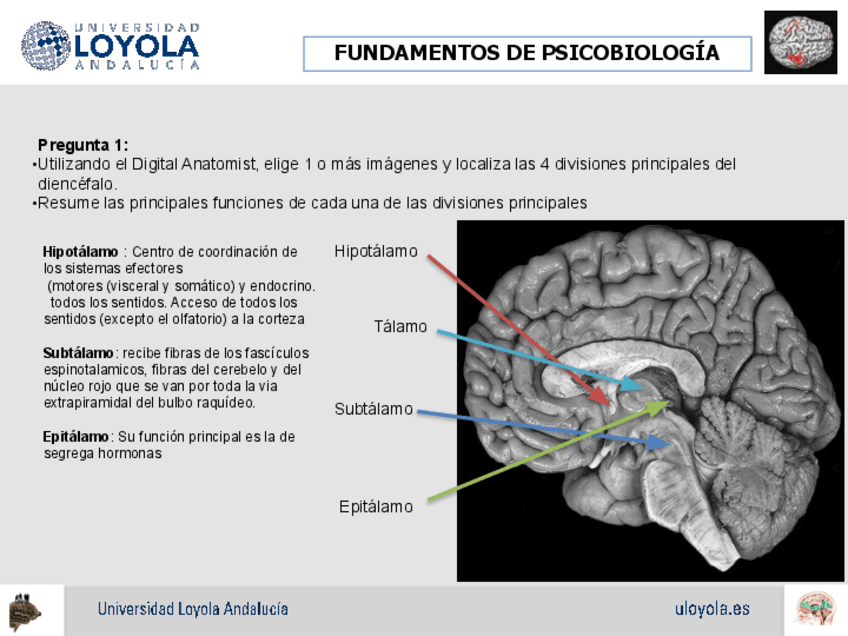 UNIVERSIDAD LOYOLA ANDALUCÍA

FUNDAMENTOS DE PSICOBIOLOGÍA

Pregunta 1:
•Utilizando el Digital Anatomist, elige 1 o más imágenes y localiza las 4 divisiones principales del diencéfalo.
•Resume las principales funciones de cada una de las divisiones principales

Hipotálamo : Centro de coordinación de los sistemas efectores (motores (visceral y somático) y endocrino. todos los sentidos. Acceso de todos los sentidos (excepto el olfatorio) a la corteza

Subtálamo: recibe fibras de los fascículos espinotalamicos, fibras del cerebelo y del núcleo rojo que se van por toda la via extrapiramidal del bulbo raquídeo.

Epitálamo: Su función principal es la de segrega hormonas

Hipotálamo

Tálamo

Subtálamo

Epitálamo

Universidad Loyola Andalucía

uloyola.es